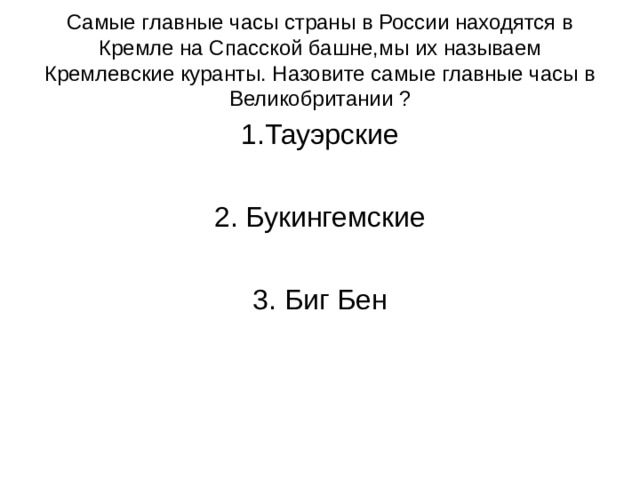 Самые главные часы страны в России находятся в Кремле на Спасской башне,мы их называем Кремлевские куранты. Назовите самые главные часы в Великобритании ?

1.Тауэрские

2. Букингемские

3. Биг Бен